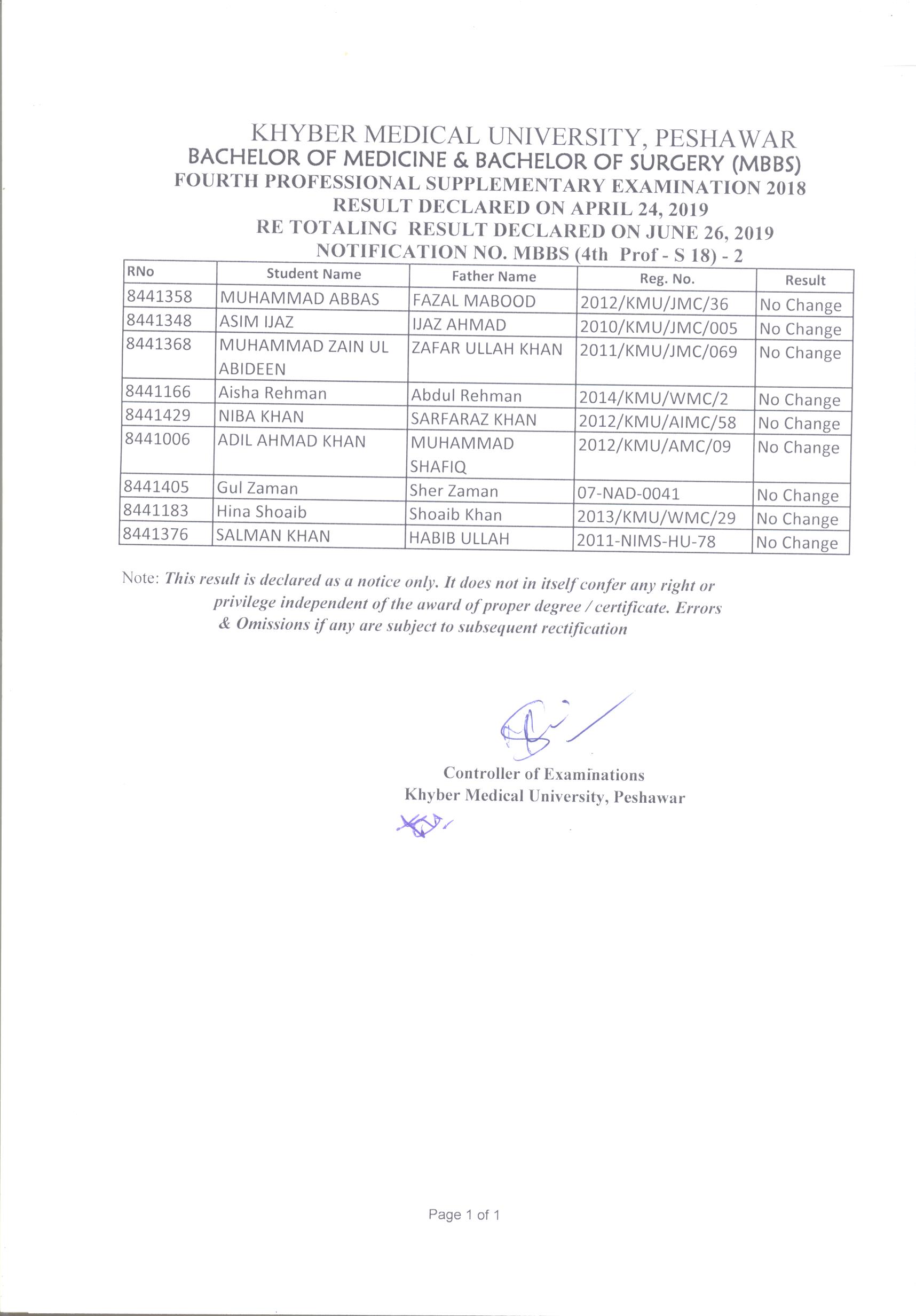 KHYBER MEDICAL UNIVERSITY, PESHAWAR
BACHELOR OF MEDICINE & BACHELOR OF SURGERY (MBBS)
FOURTH PROFESSIONAL SUPPLEMENTARY EXAMINATION 2018
RESULT DECLARED ON APRIL 24, 2019
RE TOTALING RESULT DECLARED ON JUNE 26, 2019
NOTIFICATION NO. MBBS (4th Prof - S 18) - 2

| RNo | Student Name | Father Name | Reg. No. | Result |
|---|---|---|---|---|
| 8441358 | MUHAMMAD ABBAS | FAZAL MABOOD | 2012/KMU/JMC/36 | No Change |
| 8441348 | ASIM IJAZ | IJAZ AHMAD | 2010/KMU/JMC/005 | No Change |
| 8441368 | MUHAMMAD ZAIN UL ABIDEEN | ZAFAR ULLAH KHAN | 2011/KMU/JMC/069 | No Change |
| 8441166 | Aisha Rehman | Abdul Rehman | 2014/KMU/WMC/2 | No Change |
| 8441429 | NIBA KHAN | SARFARAZ KHAN | 2012/KMU/AIMC/58 | No Change |
| 8441006 | ADIL AHMAD KHAN | MUHAMMAD SHAFIQ | 2012/KMU/AMC/09 | No Change |
| 8441405 | Gul Zaman | Sher Zaman | 07-NAD-0041 | No Change |
| 8441183 | Hina Shoaib | Shoaib Khan | 2013/KMU/WMC/29 | No Change |
| 8441376 | SALMAN KHAN | HABIB ULLAH | 2011-NIMS-HU-78 | No Change |

Note: This result is declared as a notice only. It does not in itself confer any right or privilege independent of the award of proper degree / certificate. Errors & Omissions if any are subject to subsequent rectification

Controller of Examinations
Khyber Medical University, Peshawar

Page 1 of 1